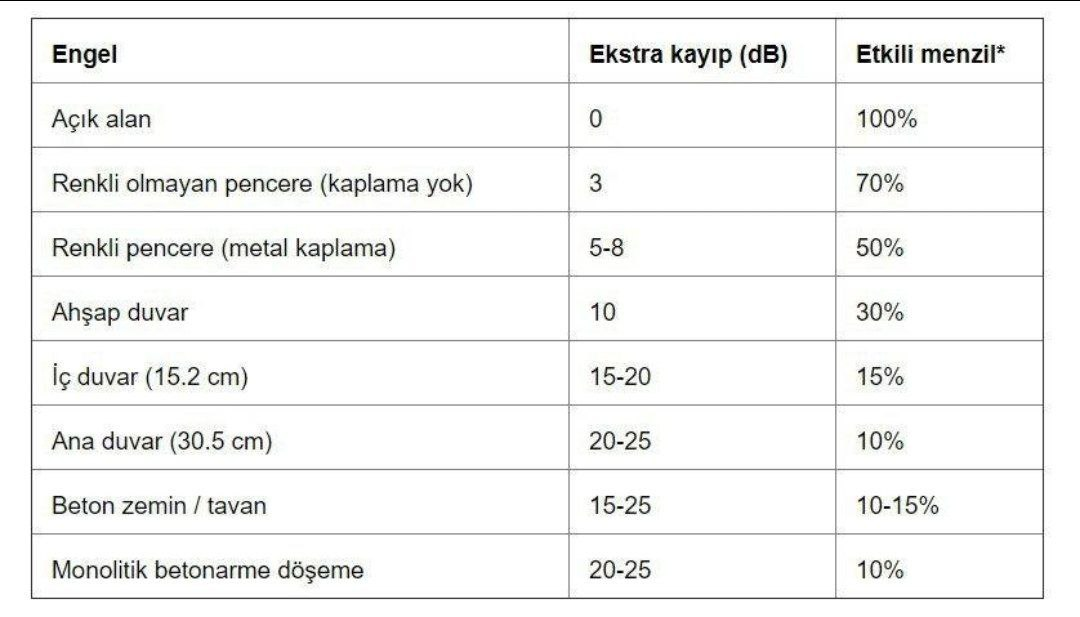 | Engel | Ekstra kayıp (dB) | Etkili menzil* |
|---|---|---|
| Açık alan | 0 | 100% |
| Renkli olmayan pencere (kaplama yok) | 3 | 70% |
| Renkli pencere (metal kaplama) | 5-8 | 50% |
| Ahşap duvar | 10 | 30% |
| İç duvar (15.2 cm) | 15-20 | 15% |
| Ana duvar (30.5 cm) | 20-25 | 10% |
| Beton zemin / tavan | 15-25 | 10-15% |
| Monolitik betonarme döşeme | 20-25 | 10% |